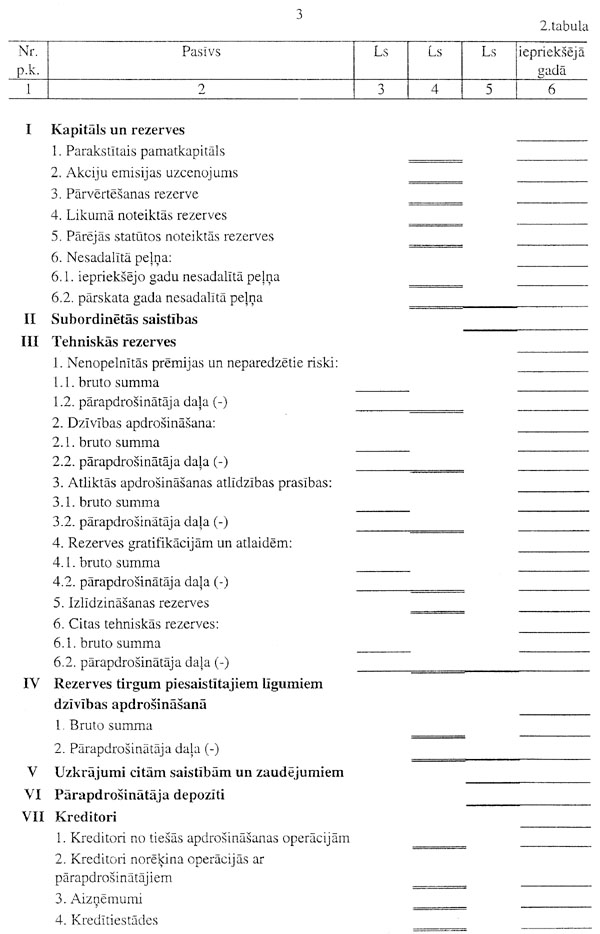 3

2.tabula

| Nr. p.k. | Pasīvs | Ls | Ls | Ls | iepriekšējā gadā |
|---|---|---|---|---|---|
| 1 | 2 | 3 | 4 | 5 | 6 |

I Kapitāls un rezerves
1. Parakstītais pamatkapitāls
2. Akciju emisijas uzcenojums
3. Pārvērtēšanas rezerve
4. Likumā noteiktās rezerves
5. Pārējās statūtos noteiktās rezerves
6. Nesadalītā peļņa:
6.1. iepriekšējo gadu nesadalītā peļņa
6.2. pārskata gada nesadalītā peļņa

II Subordinētās saistības

III Tehniskās rezerves
1. Nenopelnītās prēmijas un neparedzētie riski:
1.1. bruto summa
1.2. pārapdrošinātāja daļa (-)
2. Dzīvības apdrošināšana:
2.1. bruto summa
2.2. pārapdrošinātāja daļa (-)
3. Atliktās apdrošināšanas atlīdzības prasības:
3.1. bruto summa
3.2. pārapdrošinātāja daļa (-)
4. Rezerves gratifikācijām un atlaidēm:
4.1. bruto summa
4.2. pārapdrošinātāja daļa (-)
5. Izlīdzināšanas rezerves
6. Citas tehniskās rezerves:
6.1. bruto summa
6.2. pārapdrošinātāja daļa (-)

IV Rezerves tirgum piesaistītajiem līgumiem dzīvības apdrošināšanā
1. Bruto summa
2. Pārapdrošinātāja daļa (-)

V Uzkrājumi citām saistībām un zaudējumiem

VI Pārapdrošinātāja depozīti

VII Kreditori
1. Kreditori no tiešās apdrošināšanas operācijām
2. Kreditori norēķina operācijās ar pārapdrošinātājiem
3. Aizņēmumi
4. Kredītiestādes